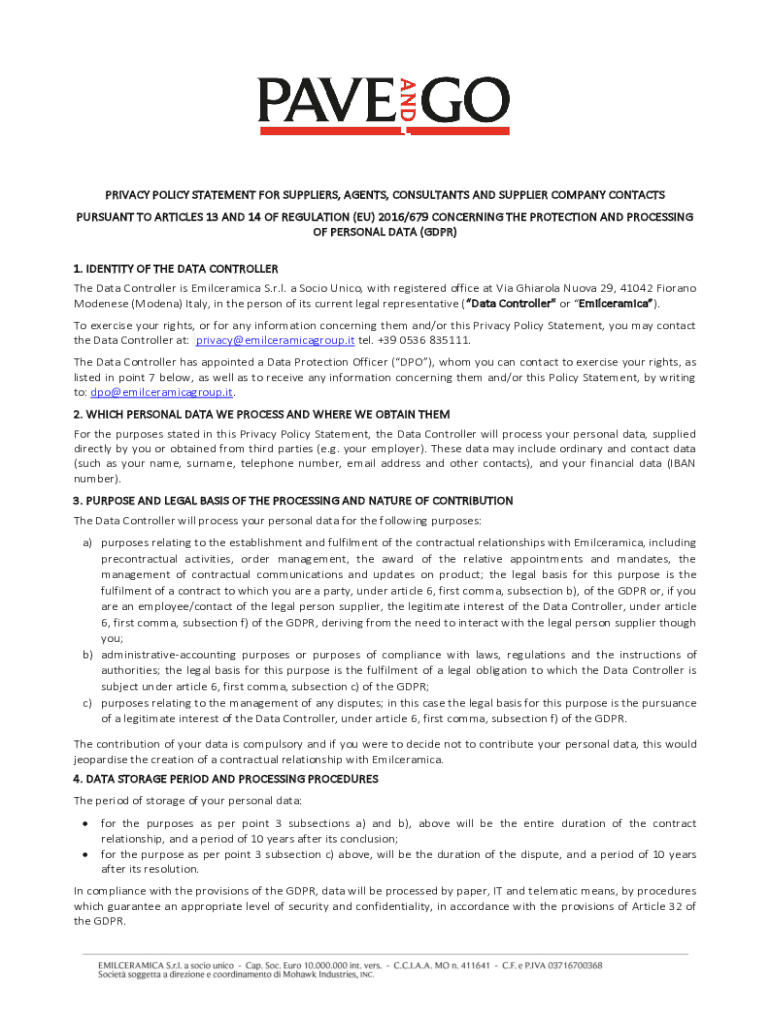 PAVE AND GO

PRIVACY POLICY STATEMENT FOR SUPPLIERS, AGENTS, CONSULTANTS AND SUPPLIER COMPANY CONTACTS

PURSUANT TO ARTICLES 13 AND 14 OF REGULATION (EU) 2016/679 CONCERNING THE PROTECTION AND PROCESSING OF PERSONAL DATA (GDPR)

1. IDENTITY OF THE DATA CONTROLLER

The Data Controller is Emilceramica S.r.l. a Socio Unico, with registered office at Via Ghiarola Nuova 29, 41042 Fiorano Modenese (Modena) Italy, in the person of its current legal representative ("Data Controller" or "Emilceramica").

To exercise your rights, or for any information concerning them and/or this Privacy Policy Statement, you may contact the Data Controller at: privacy@emilceramicagroup.it tel. +39 0536 835111.

The Data Controller has appointed a Data Protection Officer ("DPO"), whom you can contact to exercise your rights, as listed in point 7 below, as well as to receive any information concerning them and/or this Policy Statement, by writing to: dpo@emilceramicagroup.it.

2. WHICH PERSONAL DATA WE PROCESS AND WHERE WE OBTAIN THEM

For the purposes stated in this Privacy Policy Statement, the Data Controller will process your personal data, supplied directly by you or obtained from third parties (e.g. your employer). These data may include ordinary and contact data (such as your name, surname, telephone number, email address and other contacts), and your financial data (IBAN number).

3. PURPOSE AND LEGAL BASIS OF THE PROCESSING AND NATURE OF CONTRIBUTION

The Data Controller will process your personal data for the following purposes:

a) purposes relating to the establishment and fulfilment of the contractual relationships with Emilceramica, including precontractual activities, order management, the award of the relative appointments and mandates, the management of contractual communications and updates on product; the legal basis for this purpose is the fulfilment of a contract to which you are a party, under article 6, first comma, subsection b), of the GDPR or, if you are an employee/contact of the legal person supplier, the legitimate interest of the Data Controller, under article 6, first comma, subsection f) of the GDPR, deriving from the need to interact with the legal person supplier though you;
b) administrative-accounting purposes or purposes of compliance with laws, regulations and the instructions of authorities; the legal basis for this purpose is the fulfilment of a legal obligation to which the Data Controller is subject under article 6, first comma, subsection c) of the GDPR;
c) purposes relating to the management of any disputes; in this case the legal basis for this purpose is the pursuance of a legitimate interest of the Data Controller, under article 6, first comma, subsection f) of the GDPR.

The contribution of your data is compulsory and if you were to decide not to contribute your personal data, this would jeopardise the creation of a contractual relationship with Emilceramica.

4. DATA STORAGE PERIOD AND PROCESSING PROCEDURES

The period of storage of your personal data:

• for the purposes as per point 3 subsections a) and b), above will be the entire duration of the contract relationship, and a period of 10 years after its conclusion;
• for the purpose as per point 3 subsection c) above, will be the duration of the dispute, and a period of 10 years after its resolution.

In compliance with the provisions of the GDPR, data will be processed by paper, IT and telematic means, by procedures which guarantee an appropriate level of security and confidentiality, in accordance with the provisions of Article 32 of the GDPR.

EMILCERAMICA S.r.l. a socio unico - Cap. Soc. Euro 10.000.000 int. vers. - C.C.I.A.A. MO n. 411641 - C.F. e P.IVA 03716700368
Società soggetta a direzione e coordinamento di Mohawk Industries, INC.